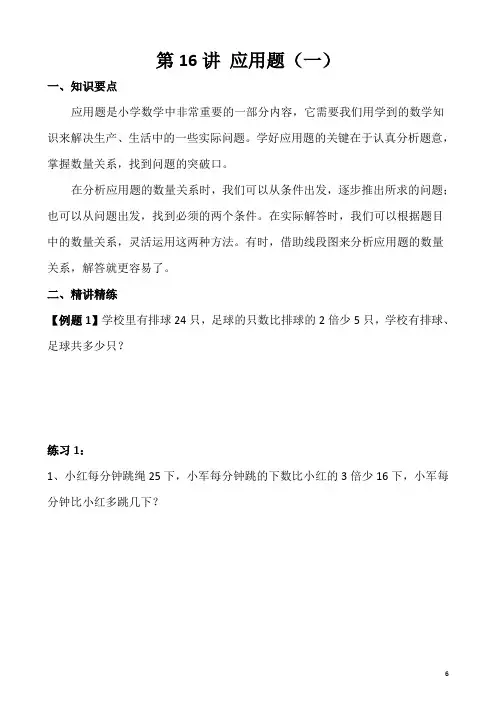 第 16 讲 应用题（一）

一、知识要点

应用题是小学数学中非常重要的一部分内容，它需要我们用学到的数学知识来解决生产、生活中的一些实际问题。学好应用题的关键在于认真分析题意，掌握数量关系，找到问题的突破口。

在分析应用题的数量关系时，我们可以从条件出发，逐步推出所求的问题；也可以从问题出发，找到必须的两个条件。在实际解答时，我们可以根据题目中的数量关系，灵活运用这两种方法。有时，借助线段图来分析应用题的数量关系，解答就更容易了。

二、精讲精练

【例题 1】学校里有排球 24 只，足球的只数比排球的 2 倍少 5 只，学校有排球、足球共多少只？

练习 1：

1、小红每分钟跳绳 25 下，小军每分钟跳的下数比小红的 3 倍少 16 下，小军每分钟比小红多跳几下？

6